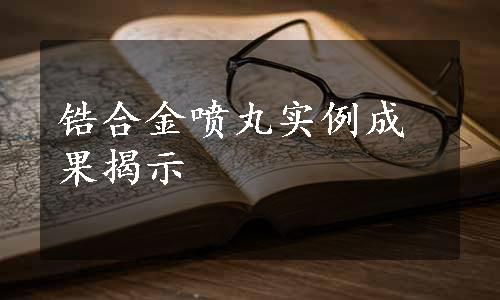 锆合金喷丸实例成果揭示